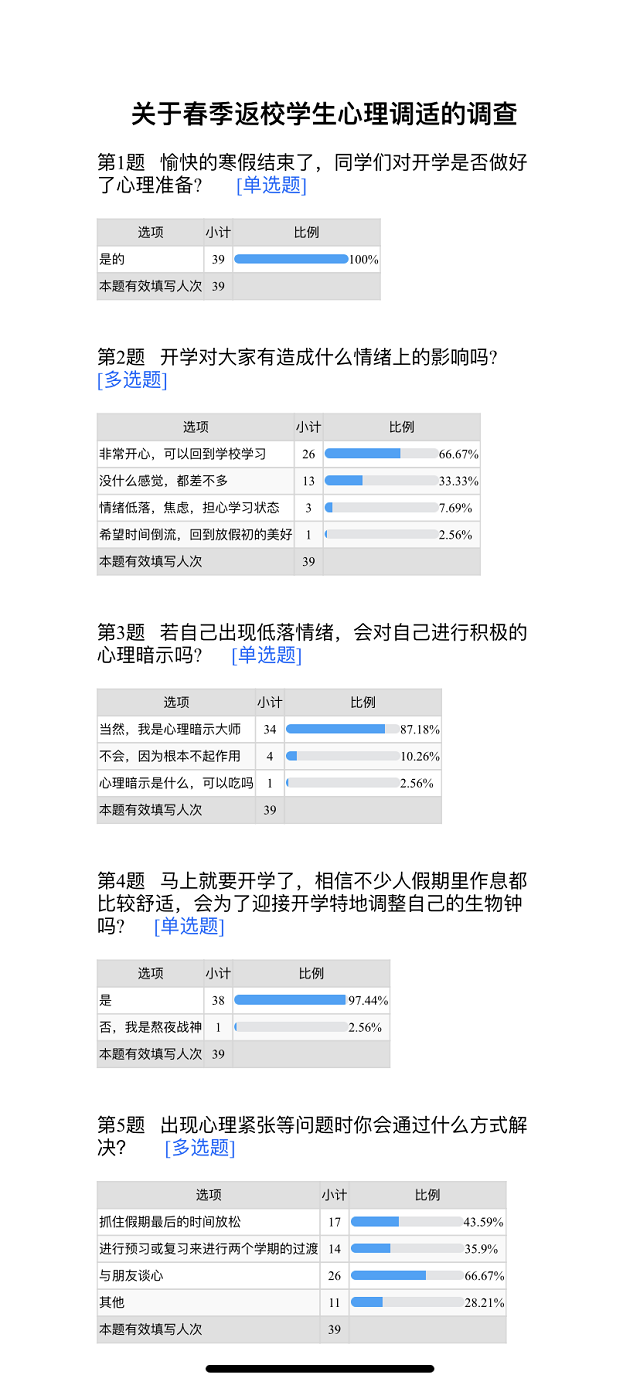 关于春季返校学生心理调适的调查

第1题 愉快的寒假结束了，同学们对开学是否做好了心理准备？ [单选题]

| 选项 | 小计 | 比例 |
|---|---|---|
| 是的 | 39 | 100% |
| 本题有效填写人次 | 39 | |

第2题 开学对大家有造成什么情绪上的影响吗？ [多选题]

| 选项 | 小计 | 比例 |
|---|---|---|
| 非常开心，可以回到学校学习 | 26 | 66.67% |
| 没什么感觉，都差不多 | 13 | 33.33% |
| 情绪低落，焦虑，担心学习状态 | 3 | 7.69% |
| 希望时间倒流，回到放假初的美好 | 1 | 2.56% |
| 本题有效填写人次 | 39 | |

第3题 若自己出现低落情绪，会对自己进行积极的心理暗示吗？ [单选题]

| 选项 | 小计 | 比例 |
|---|---|---|
| 当然，我是心理暗示大师 | 34 | 87.18% |
| 不会，因为根本不起作用 | 4 | 10.26% |
| 心理暗示是什么，可以吃吗 | 1 | 2.56% |
| 本题有效填写人次 | 39 | |

第4题 马上就要开学了，相信不少人假期里作息都比较舒适，会为了迎接开学特地调整自己的生物钟吗？ [单选题]

| 选项 | 小计 | 比例 |
|---|---|---|
| 是 | 38 | 97.44% |
| 否，我是熬夜战神 | 1 | 2.56% |
| 本题有效填写人次 | 39 | |

第5题 出现心理紧张等问题时你会通过什么方式解决？ [多选题]

| 选项 | 小计 | 比例 |
|---|---|---|
| 抓住假期最后的时间放松 | 17 | 43.59% |
| 进行预习或复习来进行两个学期的过渡 | 14 | 35.9% |
| 与朋友谈心 | 26 | 66.67% |
| 其他 | 11 | 28.21% |
| 本题有效填写人次 | 39 | |